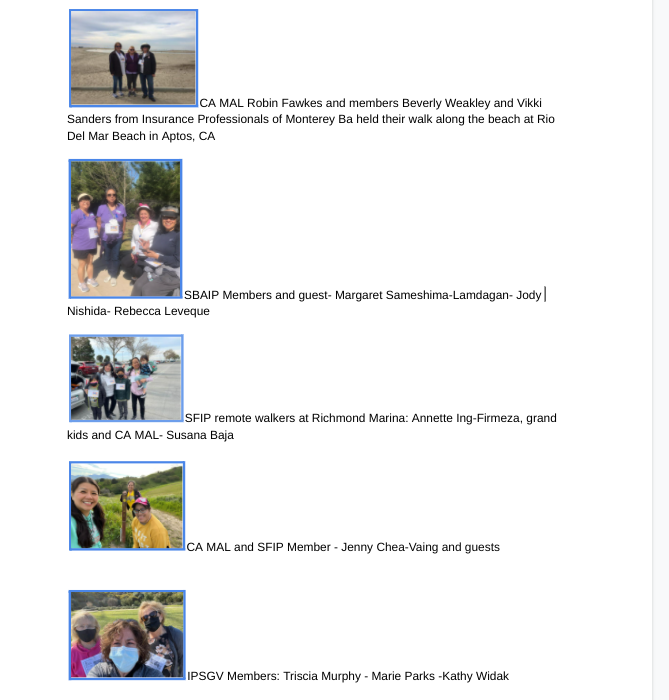 CA MAL Robin Fawkes and members Beverly Weakley and Vikki Sanders from Insurance Professionals of Monterey Ba held their walk along the beach at Rio Del Mar Beach in Aptos, CA

SBAIP Members and guest- Margaret Sameshima-Lamdagan- Jody Nishida- Rebecca Leveque

SFIP remote walkers at Richmond Marina: Annette Ing-Firmeza, grand kids and CA MAL- Susana Baja

CA MAL and SFIP Member - Jenny Chea-Vaing and guests

IPSGV Members: Triscia Murphy - Marie Parks -Kathy Widak